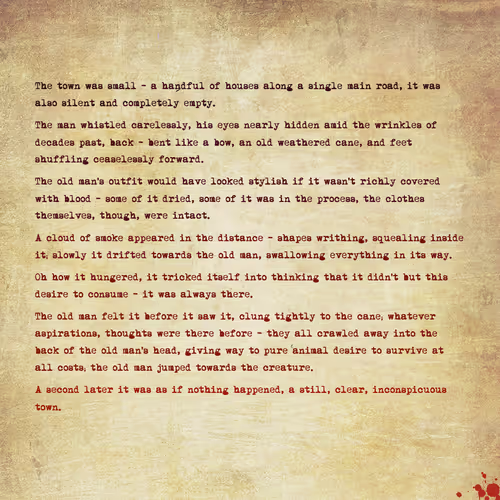 The town was small - a handful of houses along a single main road, it was also silent and completely empty.

The man whistled carelessly, his eyes nearly hidden amid the wrinkles of decades past, back - bent like a bow, an old weathered cane, and feet shuffling ceaselessly forward.

The old man's outfit would have looked stylish if it wasn't richly covered with blood - some of it dried, some of it was in the process, the clothes themselves, though, were intact.

A cloud of smoke appeared in the distance - shapes writhing, squealing inside it, slowly it drifted towards the old man, swallowing everything in its way.

Oh how it hungered, it tricked itself into thinking that it didn't but this desire to consume - it was always there.

The old man felt it before it saw it, clung tightly to the cane, whatever aspirations, thoughts were there before - they all crawled away into the back of the old man's head, giving way to pure animal desire to survive at all costs, the old man jumped towards the creature.

A second later it was as if nothing happened, a still, clear, inconspicuous town.